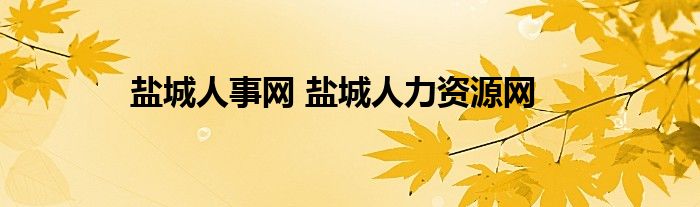 盐城人事网 盐城人力资源网